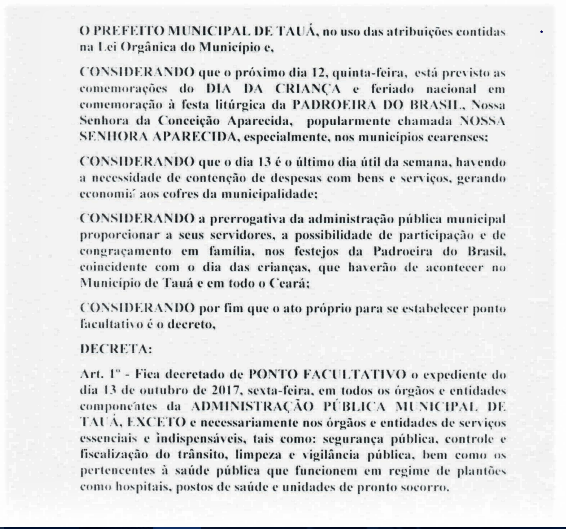 O PREFEITO MUNICIPAL DE TAUÁ, no uso das atribuições contidas na Lei Orgânica do Município e,

CONSIDERANDO que o próximo dia 12, quinta-feira, está previsto as comemorações do DIA DA CRIANÇA e feriado nacional em comemoração à festa litúrgica da PADROEIRA DO BRASIL, Nossa Senhora da Conceição Aparecida, popularmente chamada NOSSA SENHORA APARECIDA, especialmente, nos municípios cearenses;

CONSIDERANDO que o dia 13 é o último dia útil da semana, havendo a necessidade de contenção de despesas com bens e serviços, gerando economia aos cofres da municipalidade;

CONSIDERANDO a prerrogativa da administração pública municipal proporcionar a seus servidores, a possibilidade de participação e de congraçamento em família, nos festejos da Padroeira do Brasil, coincidente com o dia das crianças, que haverão de acontecer no Município de Tauá e em todo o Ceará;

CONSIDERANDO por fim que o ato próprio para se estabelecer ponto facultativo é o decreto,

DECRETA:

Art. 1º - Fica decretado de PONTO FACULTATIVO o expediente do dia 13 de outubro de 2017, sexta-feira, em todos os órgãos e entidades componentes da ADMINISTRAÇÃO PÚBLICA MUNICIPAL DE TAUÁ, EXCETO e necessariamente nos órgãos e entidades de serviços essenciais e indispensáveis, tais como: segurança pública, controle e fiscalização do trânsito, limpeza e vigilância pública, bem como os pertencentes à saúde pública que funcionem em regime de plantões como hospitais, postos de saúde e unidades de pronto socorro.